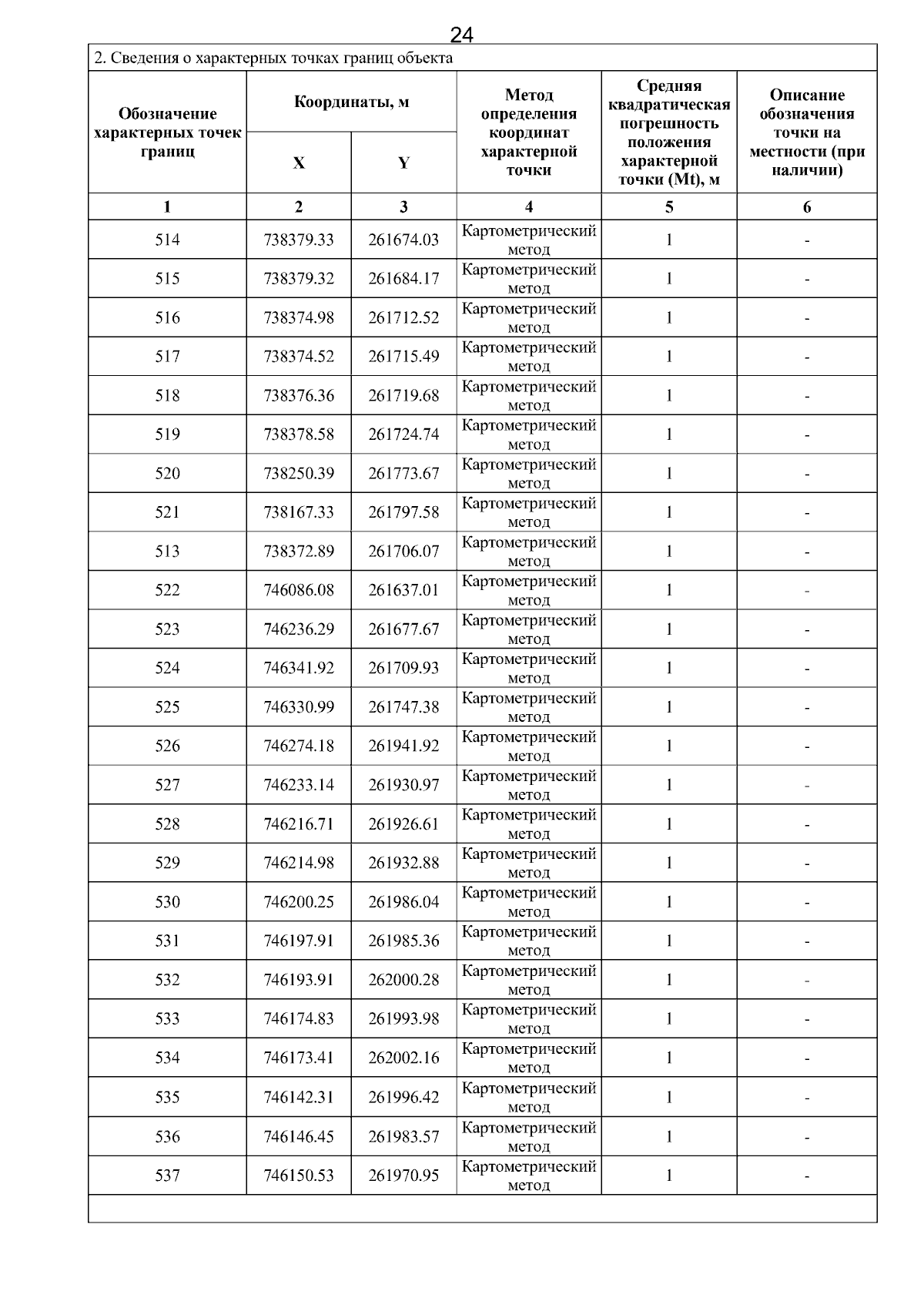 24

2. Сведения о характерных точках границ объекта

| Обозначение характерных точек границ | Координаты, м | | Метод определения координат характерной точки | Средняя квадратическая погрешность положения характерной точки (Mt), м | Описание обозначения точки на местности (при наличии) |
|---|---|---|---|---|---|
| | X | Y | | | |
| 1 | 2 | 3 | 4 | 5 | 6 |
| 514 | 738379.33 | 261674.03 | Картометрический метод | 1 | - |
| 515 | 738379.32 | 261684.17 | Картометрический метод | 1 | - |
| 516 | 738374.98 | 261712.52 | Картометрический метод | 1 | - |
| 517 | 738374.52 | 261715.49 | Картометрический метод | 1 | - |
| 518 | 738376.36 | 261719.68 | Картометрический метод | 1 | - |
| 519 | 738378.58 | 261724.74 | Картометрический метод | 1 | - |
| 520 | 738250.39 | 261773.67 | Картометрический метод | 1 | - |
| 521 | 738167.33 | 261797.58 | Картометрический метод | 1 | - |
| 513 | 738372.89 | 261706.07 | Картометрический метод | 1 | - |
| 522 | 746086.08 | 261637.01 | Картометрический метод | 1 | - |
| 523 | 746236.29 | 261677.67 | Картометрический метод | 1 | - |
| 524 | 746341.92 | 261709.93 | Картометрический метод | 1 | - |
| 525 | 746330.99 | 261747.38 | Картометрический метод | 1 | - |
| 526 | 746274.18 | 261941.92 | Картометрический метод | 1 | - |
| 527 | 746233.14 | 261930.97 | Картометрический метод | 1 | - |
| 528 | 746216.71 | 261926.61 | Картометрический метод | 1 | - |
| 529 | 746214.98 | 261932.88 | Картометрический метод | 1 | - |
| 530 | 746200.25 | 261986.04 | Картометрический метод | 1 | - |
| 531 | 746197.91 | 261985.36 | Картометрический метод | 1 | - |
| 532 | 746193.91 | 262000.28 | Картометрический метод | 1 | - |
| 533 | 746174.83 | 261993.98 | Картометрический метод | 1 | - |
| 534 | 746173.41 | 262002.16 | Картометрический метод | 1 | - |
| 535 | 746142.31 | 261996.42 | Картометрический метод | 1 | - |
| 536 | 746146.45 | 261983.57 | Картометрический метод | 1 | - |
| 537 | 746150.53 | 261970.95 | Картометрический метод | 1 | - |